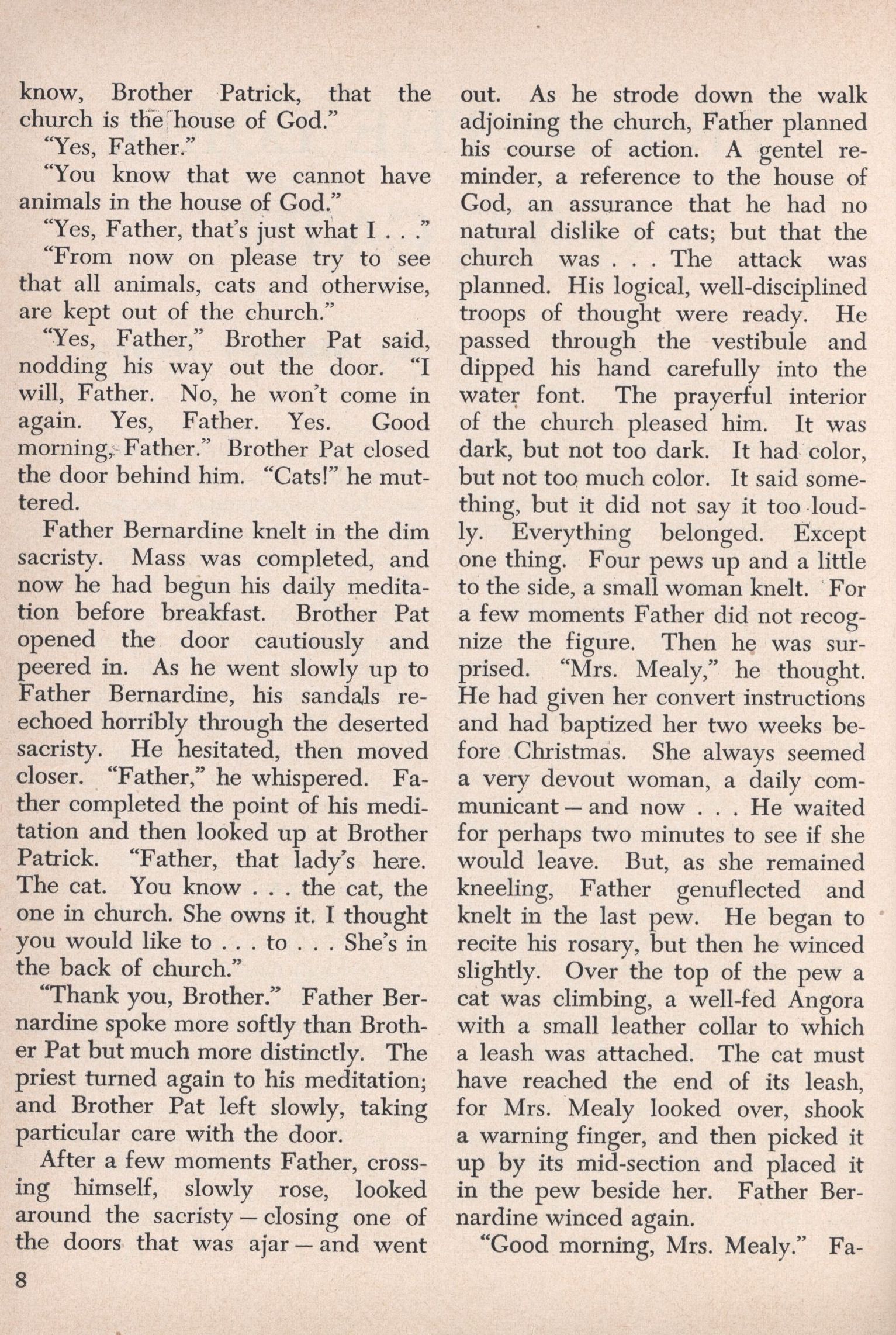 know, Brother Patrick, that the church is the house of God."

"Yes, Father."

"You know that we cannot have animals in the house of God."

"Yes, Father, that's just what I . . ."

"From now on please try to see that all animals, cats and otherwise, are kept out of the church."

"Yes, Father," Brother Pat said, nodding his way out the door. "I will, Father. No, he won't come in again. Yes, Father. Yes. Good morning, Father." Brother Pat closed the door behind him. "Cats!" he muttered.

Father Bernardine knelt in the dim sacristy. Mass was completed, and now he had begun his daily meditation before breakfast. Brother Pat opened the door cautiously and peered in. As he went slowly up to Father Bernardine, his sandals reechoed horribly through the deserted sacristy. He hesitated, then moved closer. "Father," he whispered. Father completed the point of his meditation and then looked up at Brother Patrick. "Father, that lady's here. The cat. You know . . . the cat, the one in church. She owns it. I thought you would like to . . . to . . . She's in the back of church."

"Thank you, Brother." Father Bernardine spoke more softly than Brother Pat but much more distinctly. The priest turned again to his meditation; and Brother Pat left slowly, taking particular care with the door.

After a few moments Father, crossing himself, slowly rose, looked around the sacristy — closing one of the doors that was ajar — and went out. As he strode down the walk adjoining the church, Father planned his course of action. A gentel reminder, a reference to the house of God, an assurance that he had no natural dislike of cats; but that the church was . . . The attack was planned. His logical, well-disciplined troops of thought were ready. He passed through the vestibule and dipped his hand carefully into the water font. The prayerful interior of the church pleased him. It was dark, but not too dark. It had color, but not too much color. It said something, but it did not say it too loudly. Everything belonged. Except one thing. Four pews up and a little to the side, a small woman knelt. For a few moments Father did not recognize the figure. Then he was surprised. "Mrs. Mealy," he thought. He had given her convert instructions and had baptized her two weeks before Christmas. She always seemed a very devout woman, a daily communicant — and now . . . He waited for perhaps two minutes to see if she would leave. But, as she remained kneeling, Father genuflected and knelt in the last pew. He began to recite his rosary, but then he winced slightly. Over the top of the pew a cat was climbing, a well-fed Angora with a small leather collar to which a leash was attached. The cat must have reached the end of its leash, for Mrs. Mealy looked over, shook a warning finger, and then picked it up by its mid-section and placed it in the pew beside her. Father Bernardine winced again.

"Good morning, Mrs. Mealy." Fa-

8